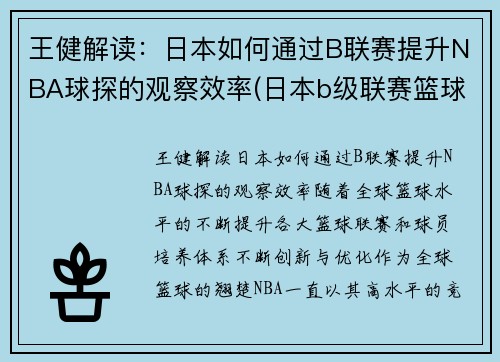 王健解读：日本如何通过B联赛提升NBA球探的观察效率(日本b级联赛篮球

王健解读日本如何通过B联赛提升NBA球探的观察效率随着全球篮球水平的不断提升各大篮球联赛和球员培养体系不断创新与优化作为全球篮球的翘楚NBA一直以其高水平的竞